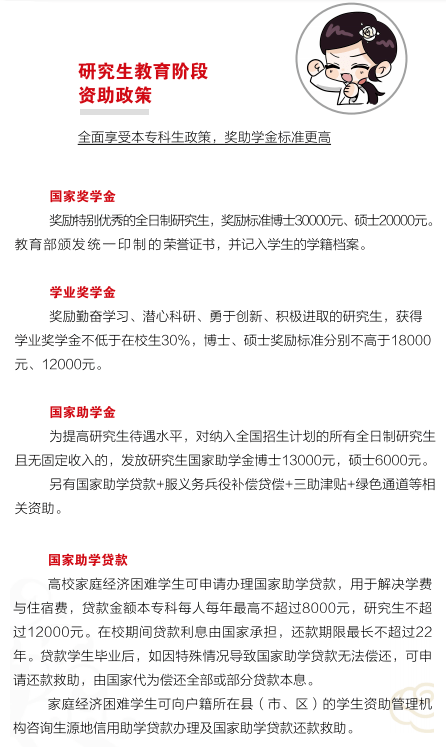 研究生教育阶段
资助政策

全面享受本专科生政策，奖助学金标准更高

国家奖学金

奖励特别优秀的全日制研究生，奖励标准博士30000元、硕士20000元。教育部颁发统一印制的荣誉证书，并记入学生的学籍档案。

学业奖学金

奖励勤奋学习、潜心科研、勇于创新、积极进取的研究生，获得学业奖学金不低于在校生30%，博士、硕士奖励标准分别不高于18000元、12000元。

国家助学金

为提高研究生待遇水平，对纳入全国招生计划的所有全日制研究生且无固定收入的，发放研究生国家助学金博士13000元，硕士6000元。

另有国家助学贷款+服义务兵役补偿贷偿+三助津贴+绿色通道等相关资助。

国家助学贷款

高校家庭经济困难学生可申请办理国家助学贷款，用于解决学费与住宿费，贷款金额本专科每人每年最高不超过8000元，研究生不超过12000元。在校期间贷款利息由国家承担，还款期限最长不超过22年。贷款学生毕业后，如因特殊情况导致国家助学贷款无法偿还，可申请还款救助，由国家代为偿还全部或部分贷款本息。

家庭经济困难学生可向户籍所在县（市、区）的学生资助管理机构咨询生源地信用助学贷款办理及国家助学贷款还款救助。